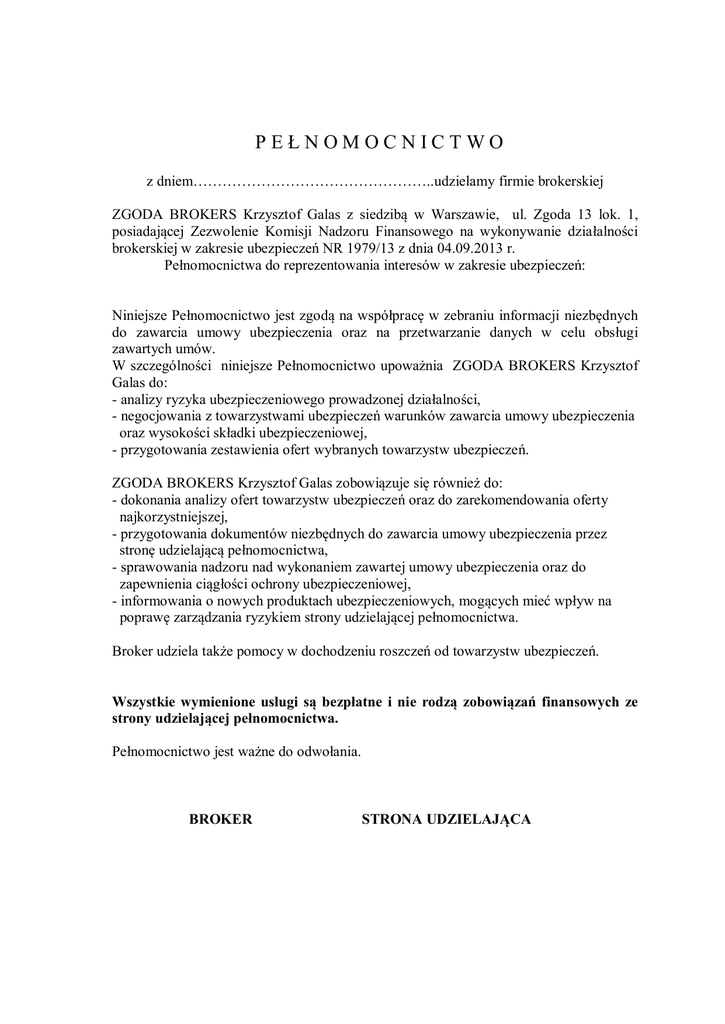 P E Ł N O M O C N I C T W O

z dniem…………………………………………..udzielamy firmie brokerskiej

ZGODA BROKERS Krzysztof Galas z siedzibą w Warszawie, ul. Zgoda 13 lok. 1, posiadającej Zezwolenie Komisji Nadzoru Finansowego na wykonywanie działalności brokerskiej w zakresie ubezpieczeń NR 1979/13 z dnia 04.09.2013 r.
Pełnomocnictwa do reprezentowania interesów w zakresie ubezpieczeń:

Niniejsze Pełnomocnictwo jest zgodą na współpracę w zebraniu informacji niezbędnych do zawarcia umowy ubezpieczenia oraz na przetwarzanie danych w celu obsługi zawartych umów.
W szczególności niniejsze Pełnomocnictwo upoważnia ZGODA BROKERS Krzysztof Galas do:
- analizy ryzyka ubezpieczeniowego prowadzonej działalności,
- negocjowania z towarzystwami ubezpieczeń warunków zawarcia umowy ubezpieczenia oraz wysokości składki ubezpieczeniowej,
- przygotowania zestawienia ofert wybranych towarzystw ubezpieczeń.

ZGODA BROKERS Krzysztof Galas zobowiązuje się również do:
- dokonania analizy ofert towarzystw ubezpieczeń oraz do zarekomendowania oferty najkorzystniejszej,
- przygotowania dokumentów niezbędnych do zawarcia umowy ubezpieczenia przez stronę udzielającą pełnomocnictwa,
- sprawowania nadzoru nad wykonaniem zawartej umowy ubezpieczenia oraz do zapewnienia ciągłości ochrony ubezpieczeniowej,
- informowania o nowych produktach ubezpieczeniowych, mogących mieć wpływ na poprawę zarządzania ryzykiem strony udzielającej pełnomocnictwa.

Broker udziela także pomocy w dochodzeniu roszczeń od towarzystw ubezpieczeń.

Wszystkie wymienione usługi są bezpłatne i nie rodzą zobowiązań finansowych ze strony udzielającej pełnomocnictwa.

Pełnomocnictwo jest ważne do odwołania.

BROKER

STRONA UDZIELAJĄCA